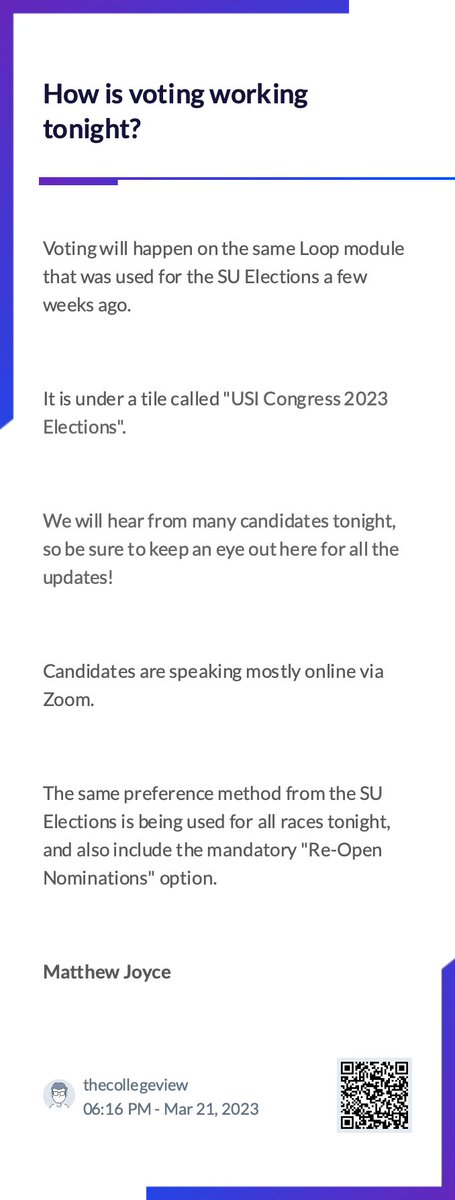 How is voting working tonight?

Voting will happen on the same Loop module that was used for the SU Elections a few weeks ago.

It is under a tile called "USI Congress 2023 Elections".

We will hear from many candidates tonight, so be sure to keep an eye out here for all the updates!

Candidates are speaking mostly online via Zoom.

The same preference method from the SU Elections is being used for all races tonight, and also include the mandatory "Re-Open Nominations" option.

Matthew Joyce

thecollegeview
06:16 PM - Mar 21, 2023